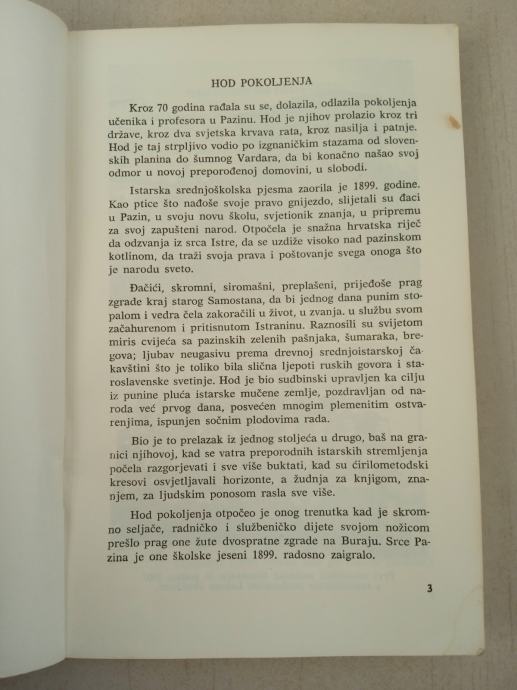 HOD POKOLJENJA

Kroz 70 godina rađala su se, dolazila, odlazila pokoljenja učenika i profesora u Pazinu. Hod je njihov prolazio kroz tri države, kroz dva svjetska krvava rata, kroz nasilja i patnje. Hod je taj strpljivo vodio po izgnaničkim stazama od slovenskih planina do šumnog Vardara, da bi konačno našao svoj odmor u novoj preporođenoj domovini, u slobodi.

Istarska srednjoškolska pjesma zaorila je 1899. godine. Kao ptice što nađoše svoje pravo gnijezdo, slijetali su đaci u Pazin, u svoju novu školu, svjetionik znanja, u pripremu za svoj zapušteni narod. Otpočela je snažna hrvatska riječ da odzvanja iz srca Istre, da se uzdiže visoko nad pazinskom kotlinom, da traži svoja prava i poštovanje svega onoga što je narodu sveto.

Đačići, skromni, siromašni, preplašeni, prijeđoše prag zgrade kraj starog Samostana, da bi jednog dana punim stopalom i vedra čela zakoračili u život, u zvanja. u službu svom začahurenom i pritisnutom Istraninu. Raznosili su svijetom miris cvijeća sa pazinskih zelenih pašnjaka, šumaraka, bregova; ljubav neugasivu prema drevnoj srednjoistarskoj čakavštini što je toliko bila slična ljepoti ruskih govora i staroslavenske svetinje. Hod je bio sudbinski upravljen ka cilju iz punine pluća istarske mučene zemlje, pozdravljan od naroda već prvog dana, posvećen mnogim plemenitim ostvarenjima, ispunjen sočnim plodovima rada.

Bio je to prelazak iz jednog stoljeća u drugo, baš na granici njihovoj, kad se vatra preporodnih istarskih stremljenja počela razgorjevati i sve više buktati, kad su ćirilometodski kresovi osvjetljavali horizonte, a žudnja za knjigom, znanjem, za ljudskim ponosom rasla sve više.

Hod pokoljenja otpočeo je onog trenutka kad je skromno seljače, radničko i službeničko dijete svojom nožicom prešlo prag one žute dvospratne zgrade na Buraju. Srce Pazina je one školske jeseni 1899. radosno zaigralo.

3